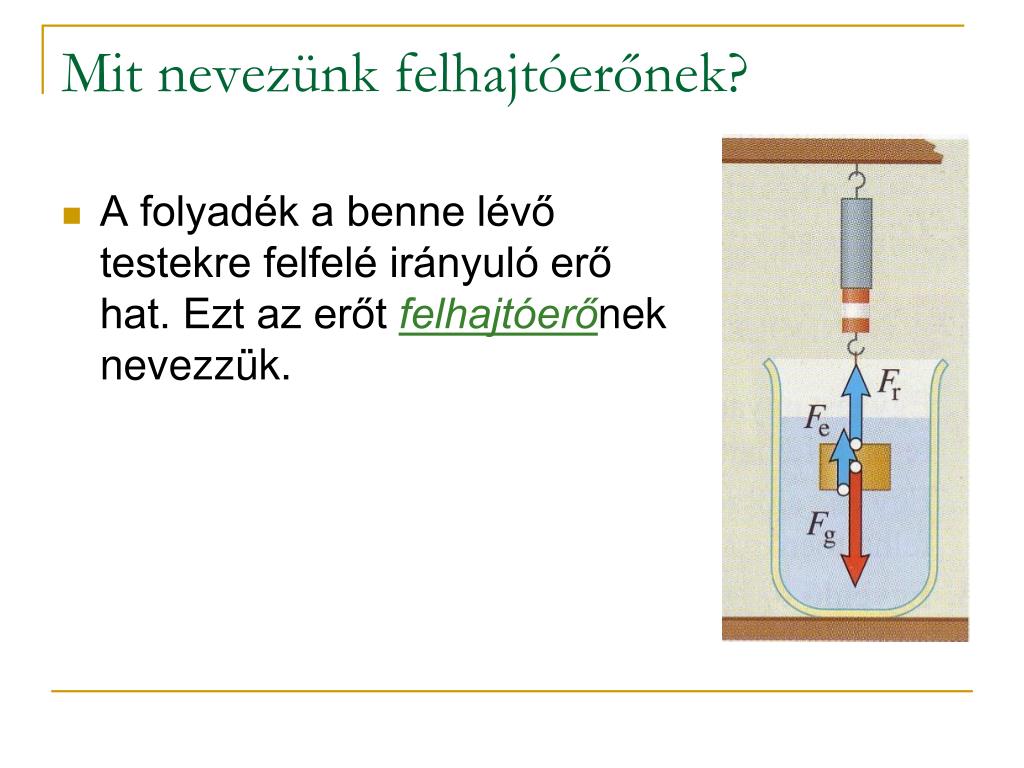 Mit nevezünk felhajtóerőnek?

A folyadék a benne lévő testekre felfelé irányuló erő hat. Ezt az erőt felhajtóerőnek nevezzük.

$F_r$

$F_e$

$F_g$